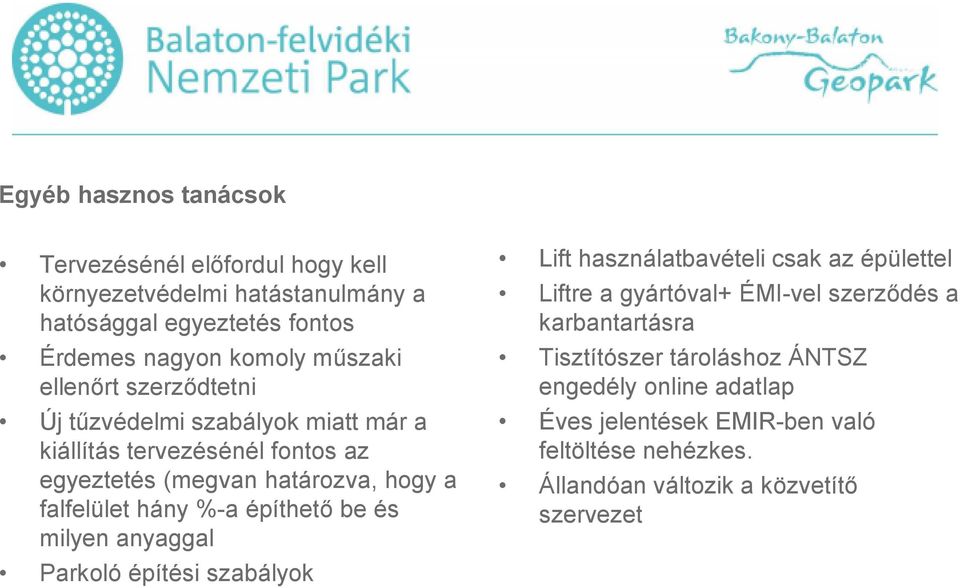 Balaton-felvidéki Nemzeti Park

Bakony-Balaton Geopark

Egyéb hasznos tanácsok

• Tervezésénél előfordul hogy kell környezetvédelmi hatástanulmány a hatósággal egyeztetés fontos
• Érdemes nagyon komoly műszaki ellenőrt szerződtetni
• Új tűzvédelmi szabályok miatt már a kiállítás tervezésénél fontos az egyeztetés (megvan határozva, hogy a falfelület hány %-a építhető be és milyen anyaggal
• Parkoló építési szabályok

• Lift használatbavételi csak az épülettel
• Liftre a gyártóval+ ÉMI-vel szerződés a karbantartásra
• Tisztítószer tároláshoz ÁNTSZ engedély online adatlap
• Éves jelentések EMIR-ben való feltöltése nehézkes.
• Állandóan változik a közvetítő szervezet